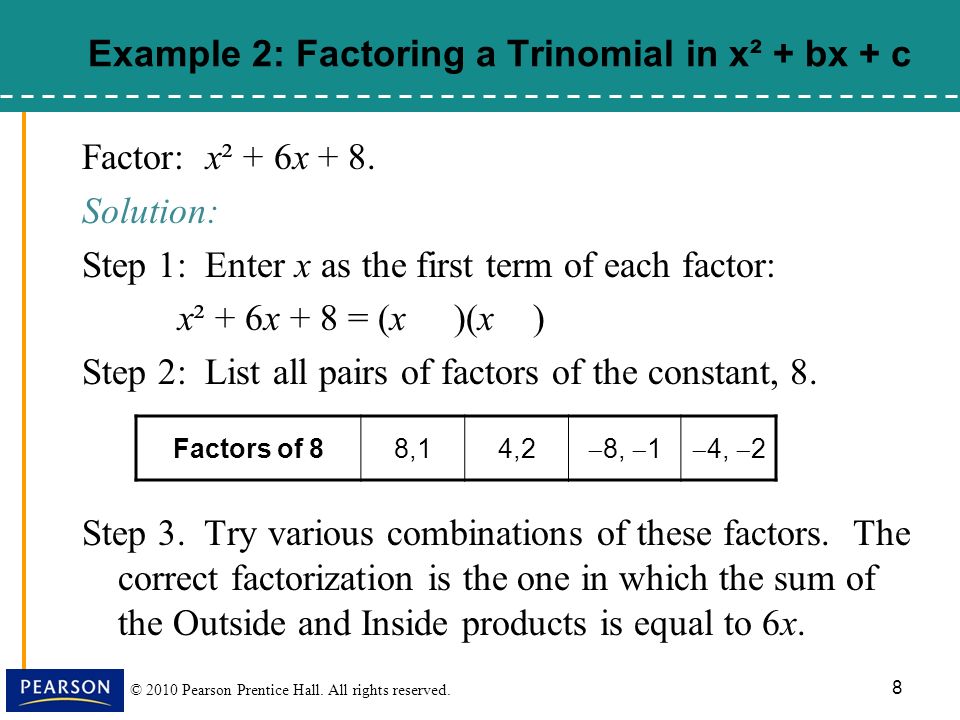 Example 2: Factoring a Trinomial in $x^2 + bx + c$

Factor: $x^2 + 6x + 8$.

Solution:

Step 1: Enter $x$ as the first term of each factor:

$x^2 + 6x + 8 = (x \quad)(x \quad)$

Step 2: List all pairs of factors of the constant, 8.

| Factors of 8 | 8,1 | 4,2 | $-8, -1$ | $-4, -2$ |
|---|---|---|---|---|

Step 3. Try various combinations of these factors. The correct factorization is the one in which the sum of the Outside and Inside products is equal to $6x$.

PEARSON

© 2010 Pearson Prentice Hall. All rights reserved.

8